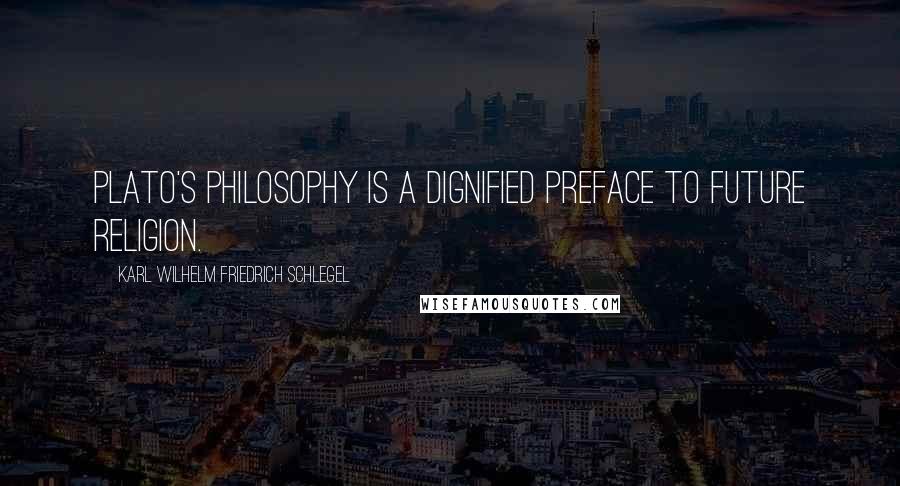 PLATO'S PHILOSOPHY IS A DIGNIFIED PREFACE TO FUTURE RELIGION.

KARL WILHELM FRIEDRICH SCHLEGEL

WISEFAMOUSQUOTES.COM